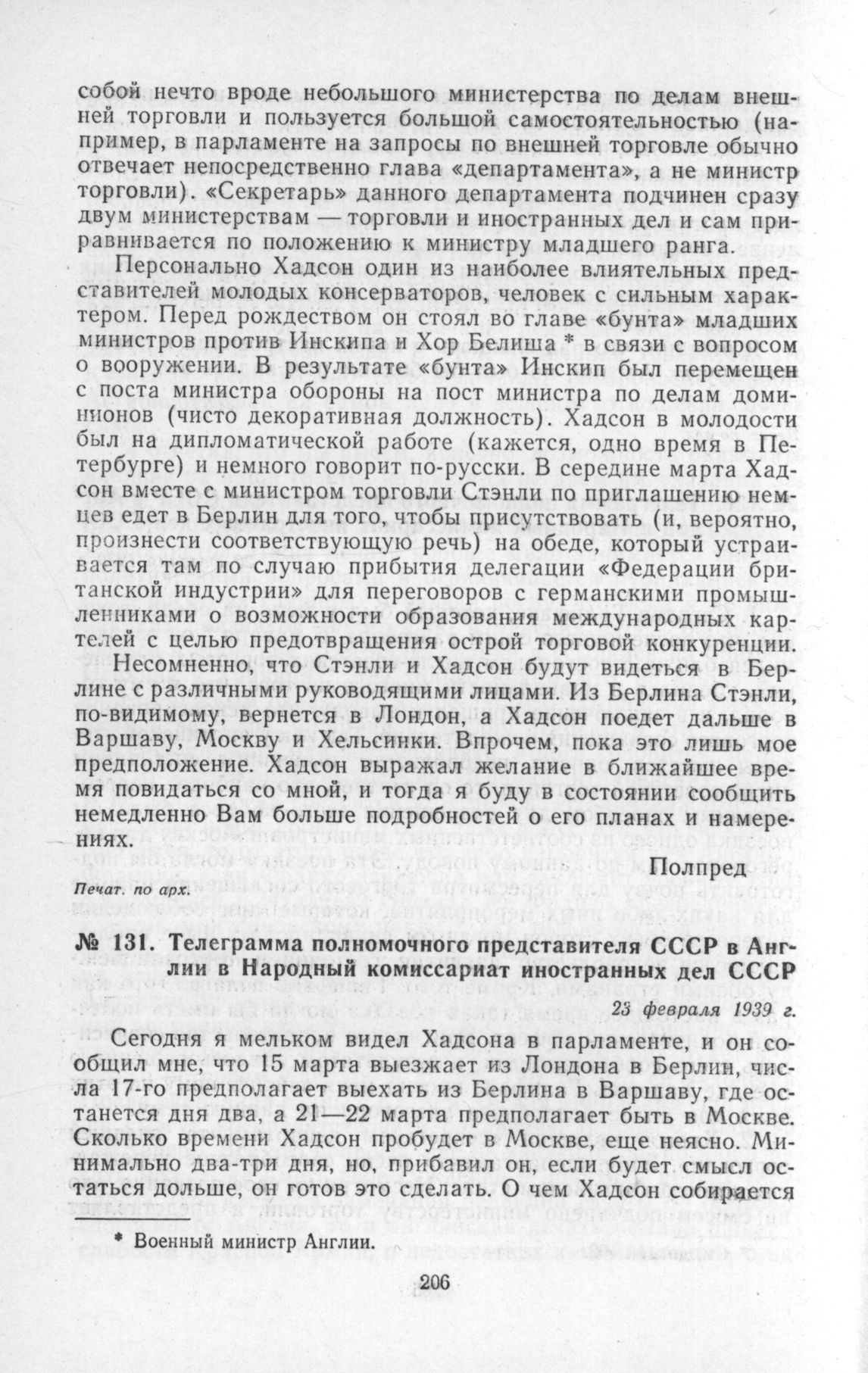 собой нечто вроде небольшого министерства по делам внешней торговли и пользуется большой самостоятельностью (например, в парламенте на запросы по внешней торговле обычно отвечает непосредственно глава «департамента», а не министр торговли). «Секретарь» данного департамента подчинен сразу двум министерствам — торговли и иностранных дел и сам приравнивается по положению к министру младшего ранга.

Персонально Хадсон один из наиболее влиятельных представителей молодых консерваторов, человек с сильным характером. Перед рождеством он стоял во главе «бунта» младших министров против Инскипа и Хор Белиша * в связи с вопросом о вооружении. В результате «бунта» Инскип был перемещен с поста министра обороны на пост министра по делам доминионов (чисто декоративная должность). Хадсон в молодости был на дипломатической работе (кажется, одно время в Петербурге) и немного говорит по-русски. В середине марта Хадсон вместе с министром торговли Стэнли по приглашению немцев едет в Берлин для того, чтобы присутствовать (и, вероятно, произнести соответствующую речь) на обеде, который устраивается там по случаю прибытия делегации «Федерации британской индустрии» для переговоров с германскими промышленниками о возможности образования международных картелей с целью предотвращения острой торговой конкуренции.

Несомненно, что Стэнли и Хадсон будут видеться в Берлине с различными руководящими лицами. Из Берлина Стэнли, по-видимому, вернется в Лондон, а Хадсон поедет дальше в Варшаву, Москву и Хельсинки. Впрочем, пока это лишь мое предположение. Хадсон выражал желание в ближайшее время повидаться со мной, и тогда я буду в состоянии сообщить немедленно Вам больше подробностей о его планах и намерениях.

Полпред

Печат. по арх.

№ 131. Телеграмма полномочного представителя СССР в Англии в Народный комиссариат иностранных дел СССР

23 февраля 1939 г.

Сегодня я мельком видел Хадсона в парламенте, и он сообщил мне, что 15 марта выезжает из Лондона в Берлин, числа 17-го предполагает выехать из Берлина в Варшаву, где останется дня два, а 21—22 марта предполагает быть в Москве. Сколько времени Хадсон пробудет в Москве, еще неясно. Минимально два-три дня, но, прибавил он, если будет смысл остаться дольше, он готов это сделать. О чем Хадсон собирается

* Военный министр Англии.

206